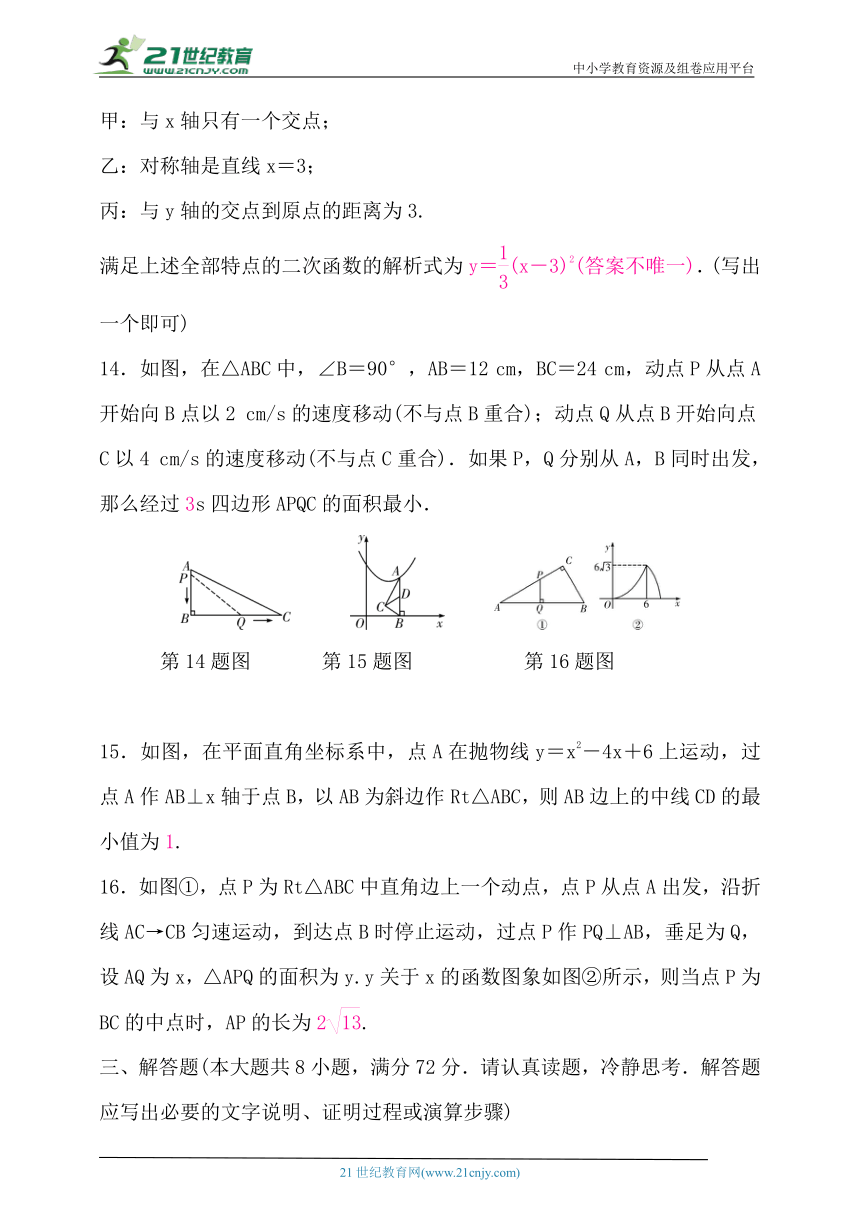 21世纪教育
www.21cnjy.com
中小学教育资源及组卷应用平台

甲：与 x 轴只有一个交点；

乙：对称轴是直线 x＝3；

丙：与 y 轴的交点到原点的距离为 3.

满足上述全部特点的二次函数的解析式为 $y=\frac{1}{3}(x-3)^2$(答案不唯一)．(写出一个即可)

14．如图，在△ABC 中，∠B＝90°，AB＝12 cm，BC＝24 cm，动点 P 从点 A 开始向 B 点以 2 cm/s 的速度移动(不与点 B 重合)；动点 Q 从点 B 开始向点 C 以 4 cm/s 的速度移动(不与点 C 重合)．如果 P，Q 分别从 A，B 同时出发，那么经过 3s 四边形 APQC 的面积最小.

A P B Q C　y A D C O B x　C P A Q B ①　y $6\sqrt{3}$ O 6 x ②

第 14 题图　　第 15 题图　　第 16 题图

15．如图，在平面直角坐标系中，点 A 在抛物线 $y=x^2-4x+6$ 上运动，过点 A 作 AB⊥x 轴于点 B，以 AB 为斜边作 Rt△ABC，则 AB 边上的中线 CD 的最小值为 1.

16．如图①，点 P 为 Rt△ABC 中直角边上一个动点，点 P 从点 A 出发，沿折线 AC→CB 匀速运动，到达点 B 时停止运动，过点 P 作 PQ⊥AB，垂足为 Q，设 AQ 为 x，△APQ 的面积为 y.y 关于 x 的函数图象如图②所示，则当点 P 为 BC 的中点时，AP 的长为 $2\sqrt{13}$.

三、解答题(本大题共 8 小题，满分 72 分．请认真读题，冷静思考．解答题应写出必要的文字说明、证明过程或演算步骤)

21 世纪教育网(www.21cnjy.com)